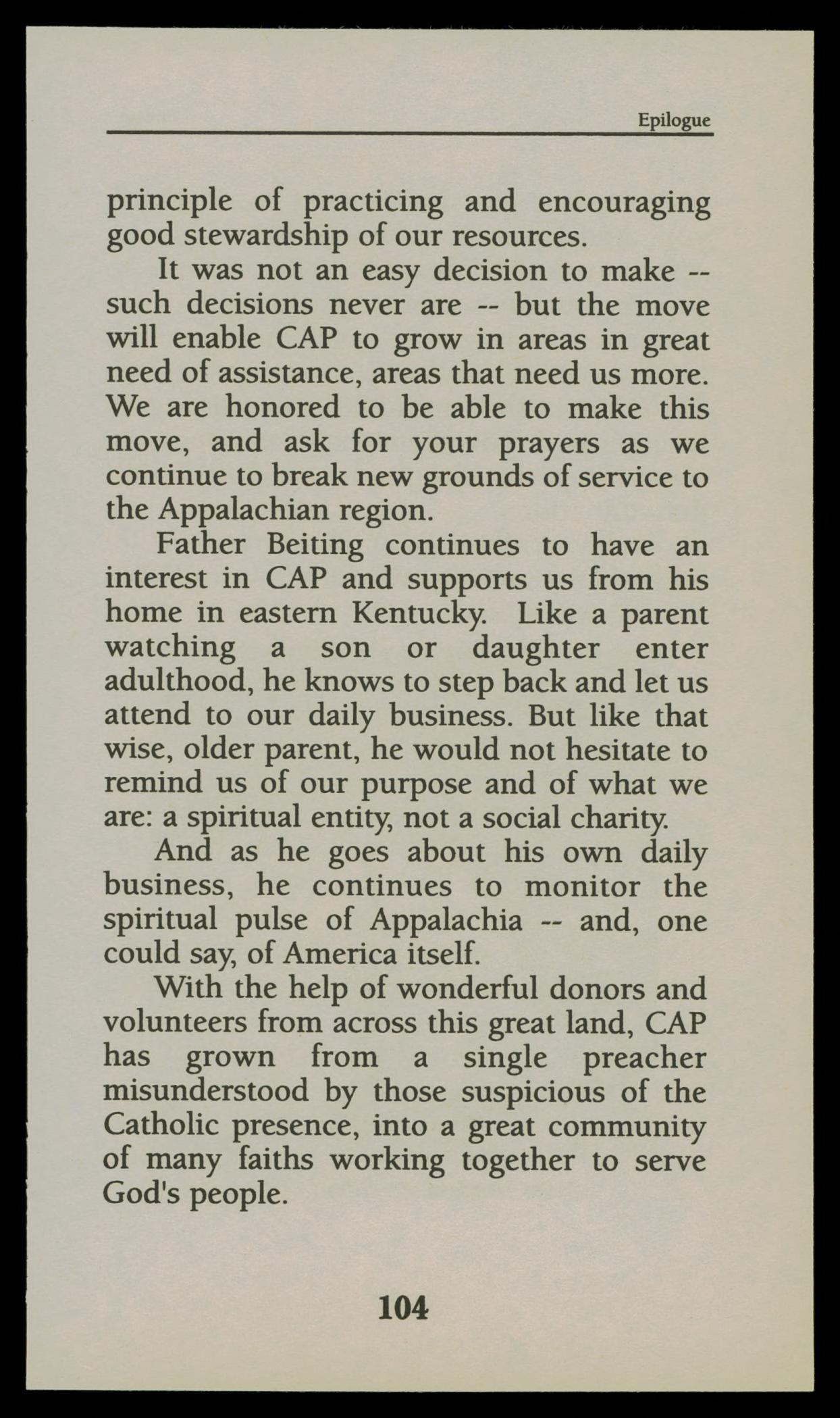 Epilogue

principle of practicing and encouraging good stewardship of our resources.

It was not an easy decision to make -- such decisions never are -- but the move will enable CAP to grow in areas in great need of assistance, areas that need us more. We are honored to be able to make this move, and ask for your prayers as we continue to break new grounds of service to the Appalachian region.

Father Beiting continues to have an interest in CAP and supports us from his home in eastern Kentucky. Like a parent watching a son or daughter enter adulthood, he knows to step back and let us attend to our daily business. But like that wise, older parent, he would not hesitate to remind us of our purpose and of what we are: a spiritual entity, not a social charity.

And as he goes about his own daily business, he continues to monitor the spiritual pulse of Appalachia -- and, one could say, of America itself.

With the help of wonderful donors and volunteers from across this great land, CAP has grown from a single preacher misunderstood by those suspicious of the Catholic presence, into a great community of many faiths working together to serve God's people.

104